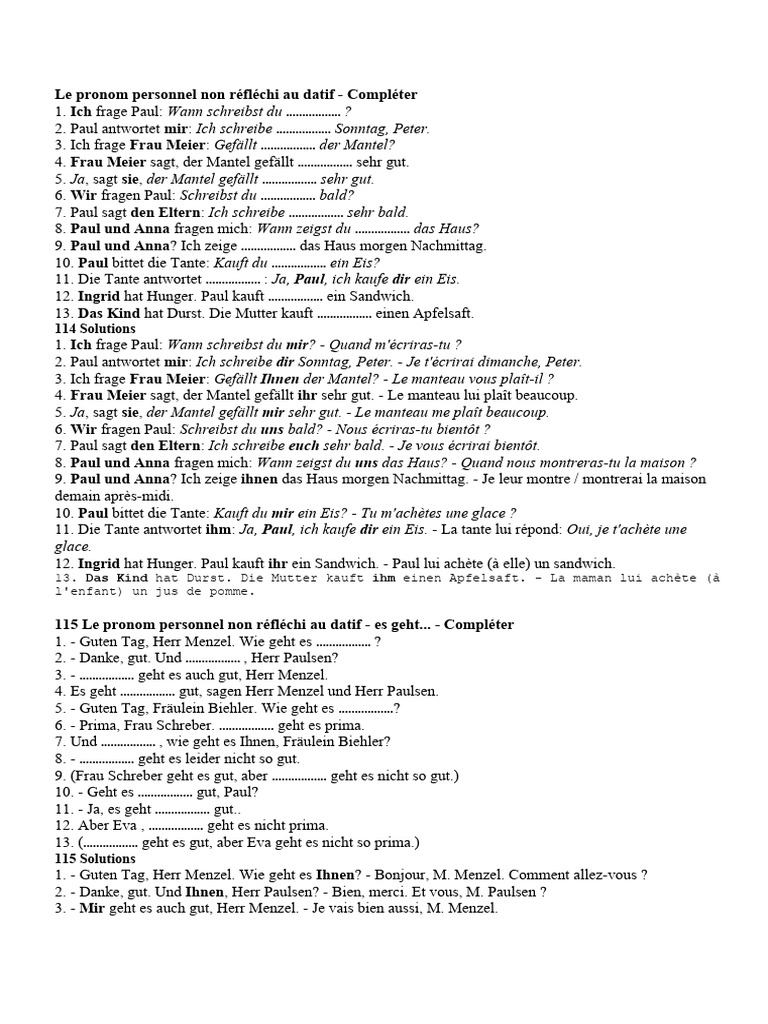 Le pronom personnel non réfléchi au datif - Compléter
1. Ich frage Paul: Wann schreibst du ................. ?
2. Paul antwortet mir: Ich schreibe ................. Sonntag, Peter.
3. Ich frage Frau Meier: Gefällt ................. der Mantel?
4. Frau Meier sagt, der Mantel gefällt ................. sehr gut.
5. Ja, sagt sie, der Mantel gefällt ................. sehr gut.
6. Wir fragen Paul: Schreibst du ................. bald?
7. Paul sagt den Eltern: Ich schreibe ................. sehr bald.
8. Paul und Anna fragen mich: Wann zeigst du ................. das Haus?
9. Paul und Anna? Ich zeige ................. das Haus morgen Nachmittag.
10. Paul bittet die Tante: Kauft du ................. ein Eis?
11. Die Tante antwortet ................. : Ja, Paul, ich kaufe dir ein Eis.
12. Ingrid hat Hunger. Paul kauft ................. ein Sandwich.
13. Das Kind hat Durst. Die Mutter kauft ................. einen Apfelsaft.
114 Solutions
1. Ich frage Paul: Wann schreibst du mir? - Quand m'écriras-tu ?
2. Paul antwortet mir: Ich schreibe dir Sonntag, Peter. - Je t'écrirai dimanche, Peter.
3. Ich frage Frau Meier: Gefällt Ihnen der Mantel? - Le manteau vous plaît-il ?
4. Frau Meier sagt, der Mantel gefällt ihr sehr gut. - Le manteau lui plaît beaucoup.
5. Ja, sagt sie, der Mantel gefällt mir sehr gut. - Le manteau me plaît beaucoup.
6. Wir fragen Paul: Schreibst du uns bald? - Nous écriras-tu bientôt ?
7. Paul sagt den Eltern: Ich schreibe euch sehr bald. - Je vous écrirai bientôt.
8. Paul und Anna fragen mich: Wann zeigst du uns das Haus? - Quand nous montreras-tu la maison ?
9. Paul und Anna? Ich zeige ihnen das Haus morgen Nachmittag. - Je leur montre / montrerai la maison demain après-midi.
10. Paul bittet die Tante: Kauft du mir ein Eis? - Tu m'achètes une glace ?
11. Die Tante antwortet ihm: Ja, Paul, ich kaufe dir ein Eis. - La tante lui répond: Oui, je t'achète une glace.
12. Ingrid hat Hunger. Paul kauft ihr ein Sandwich. - Paul lui achète (à elle) un sandwich.
13. Das Kind hat Durst. Die Mutter kauft ihm einen Apfelsaft. - La maman lui achète (à l'enfant) un jus de pomme.

115 Le pronom personnel non réfléchi au datif - es geht... - Compléter
1. - Guten Tag, Herr Menzel. Wie geht es ................. ?
2. - Danke, gut. Und ................. , Herr Paulsen?
3. - ................. geht es auch gut, Herr Menzel.
4. Es geht ................. gut, sagen Herr Menzel und Herr Paulsen.
5. - Guten Tag, Fräulein Biehler. Wie geht es .................?
6. - Prima, Frau Schreber. ................. geht es prima.
7. Und ................. , wie geht es Ihnen, Fräulein Biehler?
8. - ................. geht es leider nicht so gut.
9. (Frau Schreber geht es gut, aber ................. geht es nicht so gut.)
10. - Geht es ................. gut, Paul?
11. - Ja, es geht ................. gut..
12. Aber Eva , ................. geht es nicht prima.
13. (................. geht es gut, aber Eva geht es nicht so prima.)
115 Solutions
1. - Guten Tag, Herr Menzel. Wie geht es Ihnen? - Bonjour, M. Menzel. Comment allez-vous ?
2. - Danke, gut. Und Ihnen, Herr Paulsen? - Bien, merci. Et vous, M. Paulsen ?
3. - Mir geht es auch gut, Herr Menzel. - Je vais bien aussi, M. Menzel.